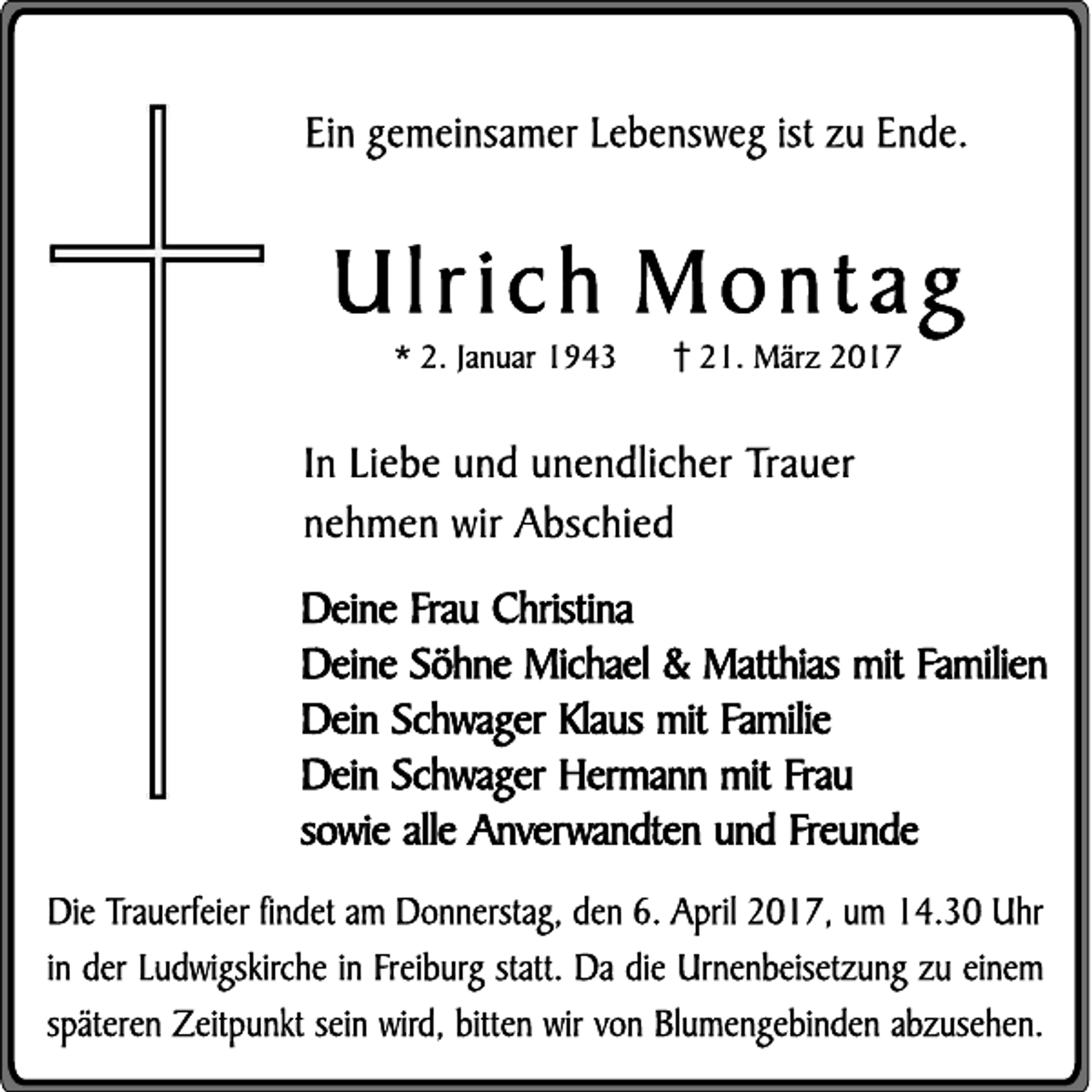 Ein gemeinsamer Lebensweg ist zu Ende.

Ulrich Montag

* 2. Januar 1943 † 21. März 2017

In Liebe und unendlicher Trauer
nehmen wir Abschied

Deine Frau Christina
Deine Söhne Michael & Matthias mit Familien
Dein Schwager Klaus mit Familie
Dein Schwager Hermann mit Frau
sowie alle Anverwandten und Freunde

Die Trauerfeier findet am Donnerstag, den 6. April 2017, um 14.30 Uhr in der Ludwigskirche in Freiburg statt. Da die Urnenbeisetzung zu einem späteren Zeitpunkt sein wird, bitten wir von Blumengebinden abzusehen.